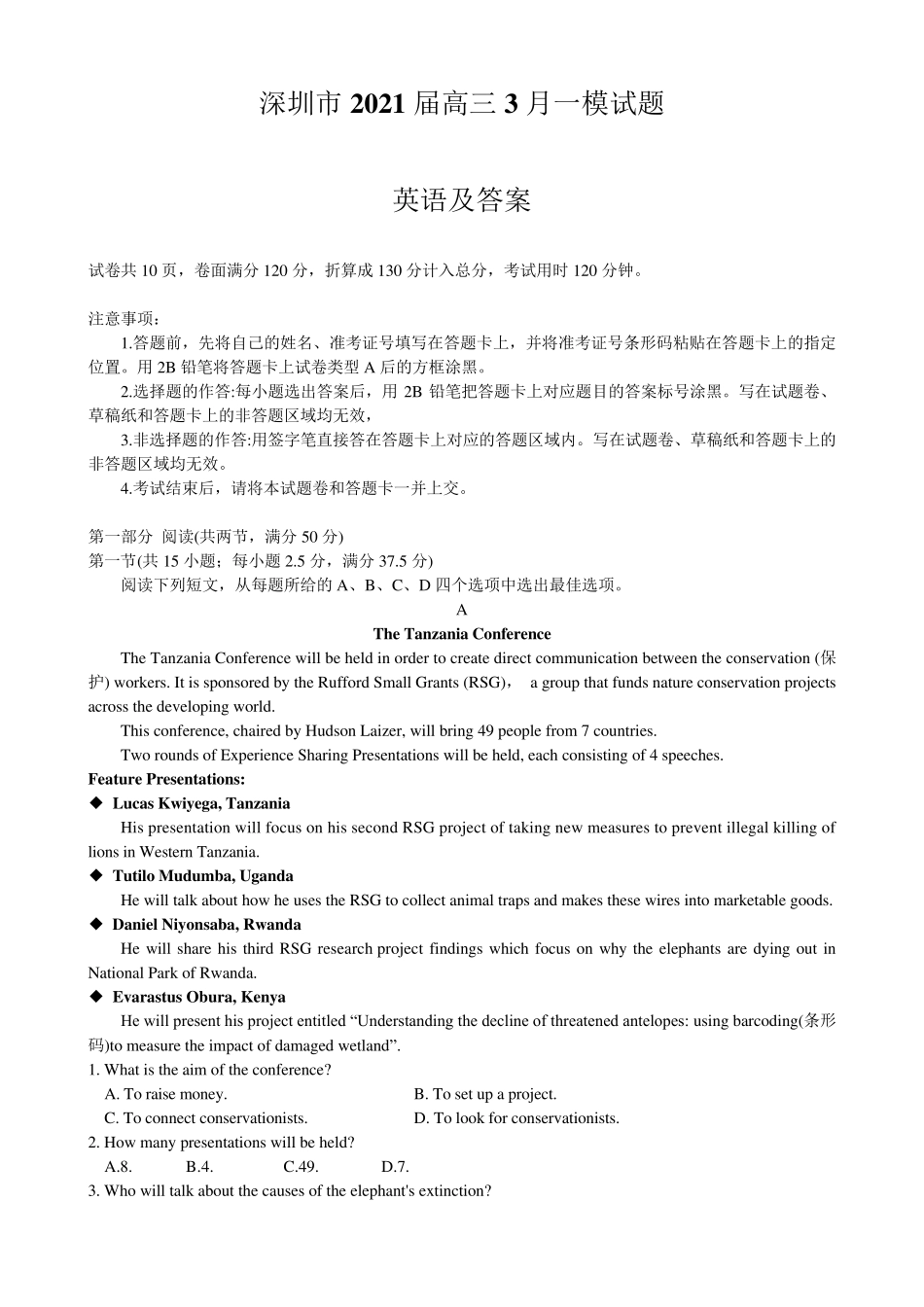 深圳市 2021 届高三 3 月一模试题

英语及答案

试卷共 10 页，卷面满分 120 分，折算成 130 分计入总分，考试用时 120 分钟。

注意事项：

1.答题前，先将自己的姓名、准考证号填写在答题卡上，并将准考证号条形码粘贴在答题卡上的指定位置。用 2B 铅笔将答题卡上试卷类型 A 后的方框涂黑。

2.选择题的作答:每小题选出答案后，用 2B 铅笔把答题卡上对应题目的答案标号涂黑。写在试题卷、草稿纸和答题卡上的非答题区域均无效，

3.非选择题的作答:用签字笔直接答在答题卡上对应的答题区域内。写在试题卷、草稿纸和答题卡上的非答题区域均无效。

4.考试结束后，请将本试题卷和答题卡一并上交。

第一部分 阅读(共两节，满分 50 分)
第一节(共 15 小题；每小题 2.5 分，满分 37.5 分)
阅读下列短文，从每题所给的 A、B、C、D 四个选项中选出最佳选项。

A

The Tanzania Conference

The Tanzania Conference will be held in order to create direct communication between the conservation (保护) workers. It is sponsored by the Rufford Small Grants (RSG)， a group that funds nature conservation projects across the developing world.

This conference, chaired by Hudson Laizer, will bring 49 people from 7 countries.

Two rounds of Experience Sharing Presentations will be held, each consisting of 4 speeches.

Feature Presentations:

◆ Lucas Kwiyega, Tanzania

His presentation will focus on his second RSG project of taking new measures to prevent illegal killing of lions in Western Tanzania.

◆ Tutilo Mudumba, Uganda

He will talk about how he uses the RSG to collect animal traps and makes these wires into marketable goods.

◆ Daniel Niyonsaba, Rwanda

He will share his third RSG research project findings which focus on why the elephants are dying out in National Park of Rwanda.

◆ Evarastus Obura, Kenya

He will present his project entitled “Understanding the decline of threatened antelopes: using barcoding(条形码)to measure the impact of damaged wetland”.

1. What is the aim of the conference?

A. To raise money.
B. To set up a project.
C. To connect conservationists.
D. To look for conservationists.

2. How many presentations will be held?

A.8.
B.4.
C.49.
D.7.

3. Who will talk about the causes of the elephant's extinction?